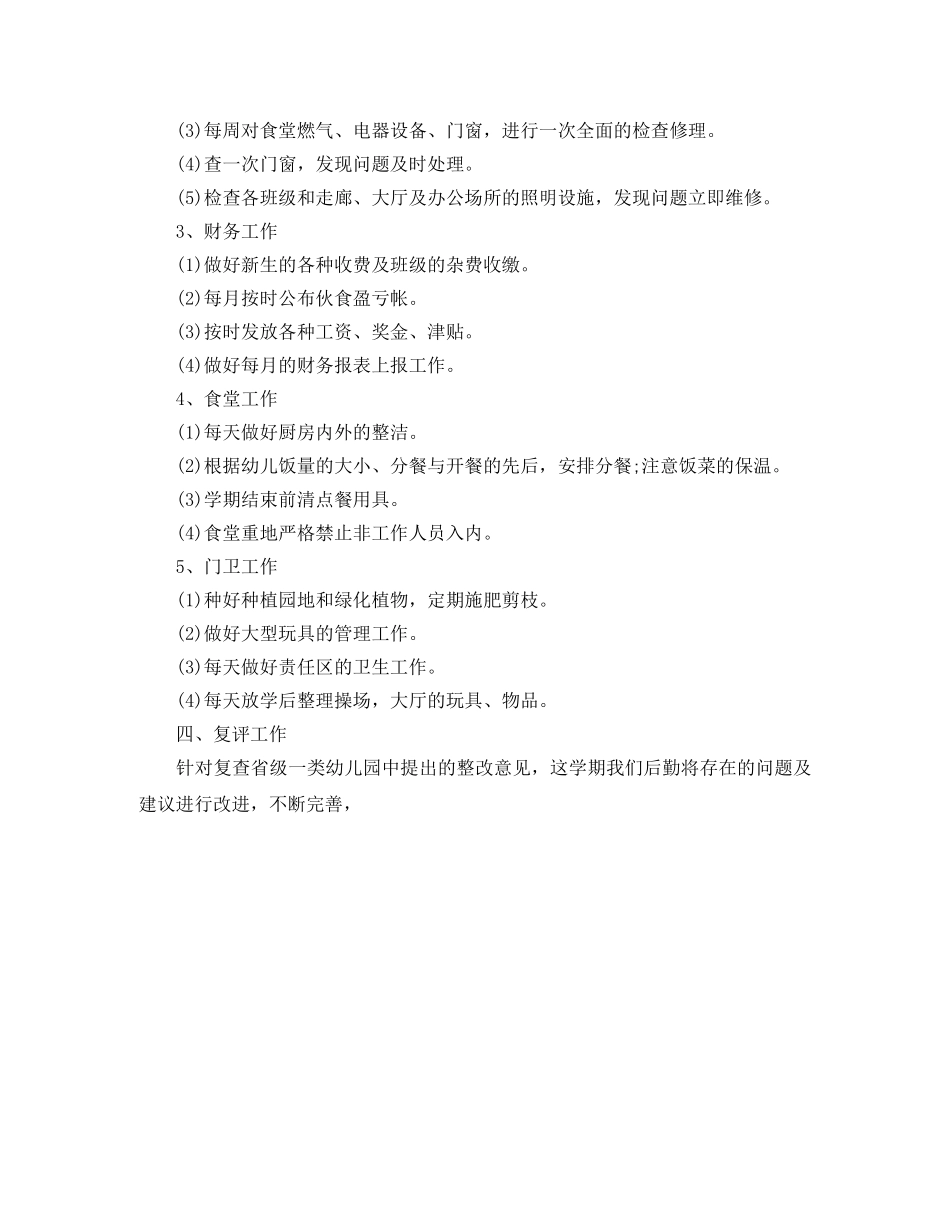 (3)每周对食堂燃气、电器设备、门窗，进行一次全面的检查修理。

(4)查一次门窗，发现问题及时处理。

(5)检查各班级和走廊、大厅及办公场所的照明设施，发现问题立即维修。

3、财务工作

(1)做好新生的各种收费及班级的杂费收缴。

(2)每月按时公布伙食盈亏帐。

(3)按时发放各种工资、奖金、津贴。

(4)做好每月的财务报表上报工作。

4、食堂工作

(1)每天做好厨房内外的整洁。

(2)根据幼儿饭量的大小、分餐与开餐的先后，安排分餐;注意饭菜的保温。

(3)学期结束前清点餐用具。

(4)食堂重地严格禁止非工作人员入内。

5、门卫工作

(1)种好种植园地和绿化植物，定期施肥剪枝。

(2)做好大型玩具的管理工作。

(3)每天做好责任区的卫生工作。

(4)每天放学后整理操场，大厅的玩具、物品。

四、复评工作

针对复查省级一类幼儿园中提出的整改意见，这学期我们后勤将存在的问题及建议进行改进，不断完善，